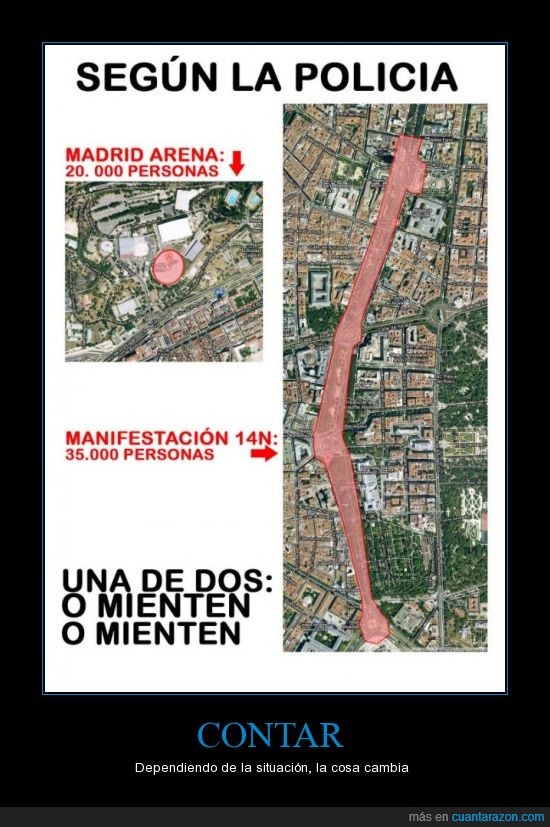 SEGÚN LA POLICIA

MADRID ARENA:
20. 000 PERSONAS

MANIFESTACIÓN 14N:
35.000 PERSONAS

UNA DE DOS:
O MIENTEN
O MIENTEN

CONTAR

Dependiendo de la situación, la cosa cambia

más en cuantarazon.com